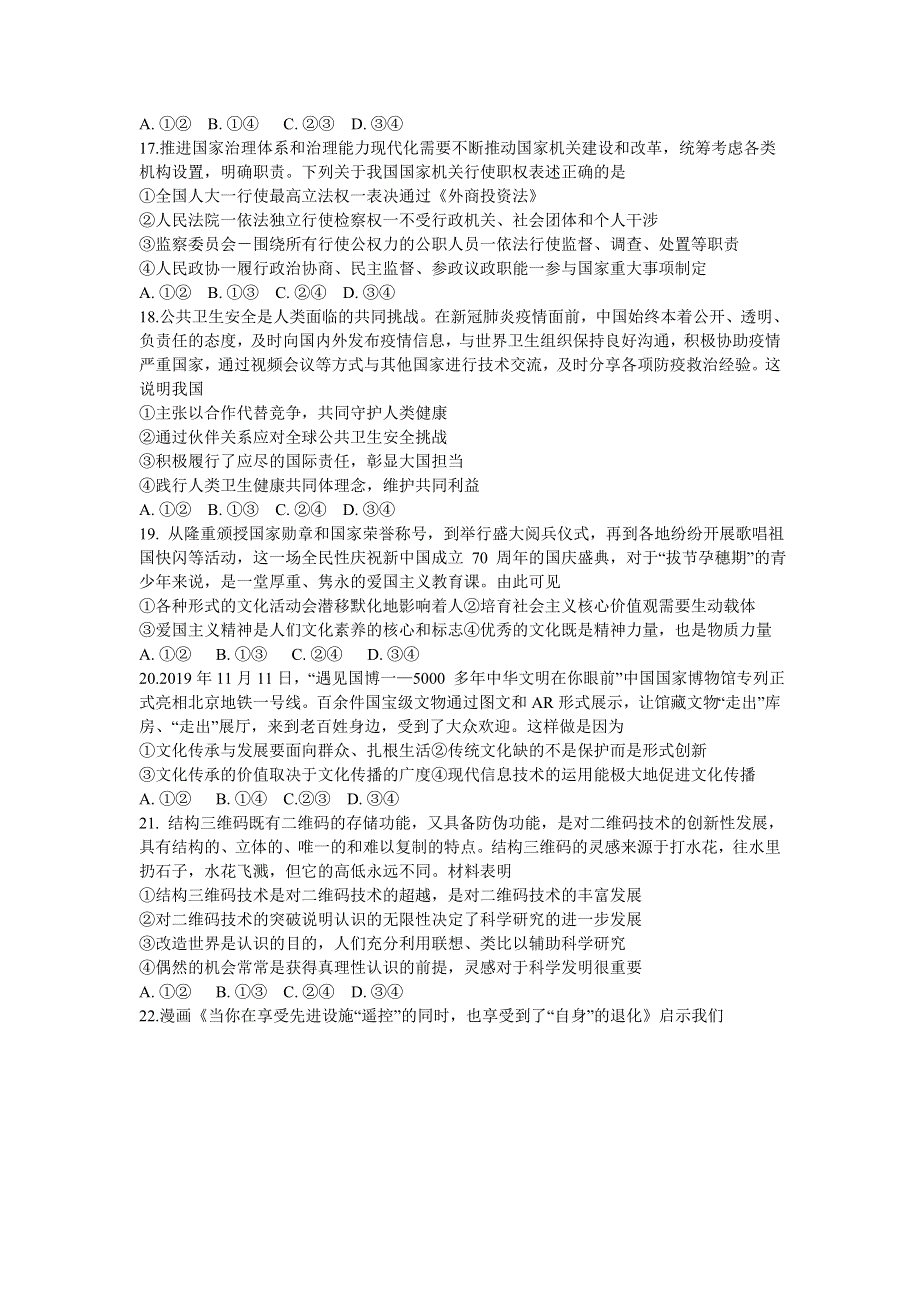 A. ①②　B. ①④　C. ②③　D. ③④

17.推进国家治理体系和治理能力现代化需要不断推动国家机关建设和改革，统筹考虑各类机构设置，明确职责。下列关于我国国家机关行使职权表述正确的是

①全国人大一行使最高立法权一表决通过《外商投资法》

②人民法院一依法独立行使检察权一不受行政机关、社会团体和个人干涉

③监察委员会－围绕所有行使公权力的公职人员一依法行使监督、调查、处置等职责

④人民政协一履行政治协商、民主监督、参政议政职能一参与国家重大事项制定

A. ①②　B. ①③　C. ②④　D. ③④

18.公共卫生安全是人类面临的共同挑战。在新冠肺炎疫情面前，中国始终本着公开、透明、负责任的态度，及时向国内外发布疫情信息，与世界卫生组织保持良好沟通，积极协助疫情严重国家，通过视频会议等方式与其他国家进行技术交流，及时分享各项防疫救治经验。这说明我国

①主张以合作代替竞争，共同守护人类健康

②通过伙伴关系应对全球公共卫生安全挑战

③积极履行了应尽的国际责任，彰显大国担当

④践行人类卫生健康共同体理念，维护共同利益

A. ①②　B. ①③　C. ②④　D. ③④

19. 从隆重颁授国家勋章和国家荣誉称号，到举行盛大阅兵仪式，再到各地纷纷开展歌唱祖国快闪等活动，这一场全民性庆祝新中国成立 70 周年的国庆盛典，对于“拔节孕穗期”的青少年来说，是一堂厚重、隽永的爱国主义教育课。由此可见

①各种形式的文化活动会潜移默化地影响着人②培育社会主义核心价值观需要生动载体

③爱国主义精神是人们文化素养的核心和标志④优秀的文化既是精神力量，也是物质力量

A. ①②　B. ①③　C. ②④　D. ③④

20.2019 年 11 月 11 日，“遇见国博一一5000 多年中华文明在你眼前”中国国家博物馆专列正式亮相北京地铁一号线。百余件国宝级文物通过图文和 AR 形式展示，让馆藏文物“走出”库房、“走出”展厅，来到老百姓身边，受到了大众欢迎。这样做是因为

①文化传承与发展要面向群众、扎根生活②传统文化缺的不是保护而是形式创新

③文化传承的价值取决于文化传播的广度④现代信息技术的运用能极大地促进文化传播

A. ①②　B. ①④　C.②③　D. ③④

21. 结构三维码既有二维码的存储功能，又具备防伪功能，是对二维码技术的创新性发展，具有结构的、立体的、唯一的和难以复制的特点。结构三维码的灵感来源于打水花，往水里扔石子，水花飞溅，但它的高低永远不同。材料表明

①结构三维码技术是对二维码技术的超越，是对二维码技术的丰富发展

②对二维码技术的突破说明认识的无限性决定了科学研究的进一步发展

③改造世界是认识的目的，人们充分利用联想、类比以辅助科学研究

④偶然的机会常常是获得真理性认识的前提，灵感对于科学发明很重要

A. ①②　B. ①③　C. ②④　D. ③④

22.漫画《当你在享受先进设施“遥控”的同时，也享受到了“自身”的退化》启示我们